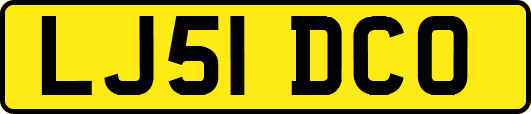 LJ51 DCO